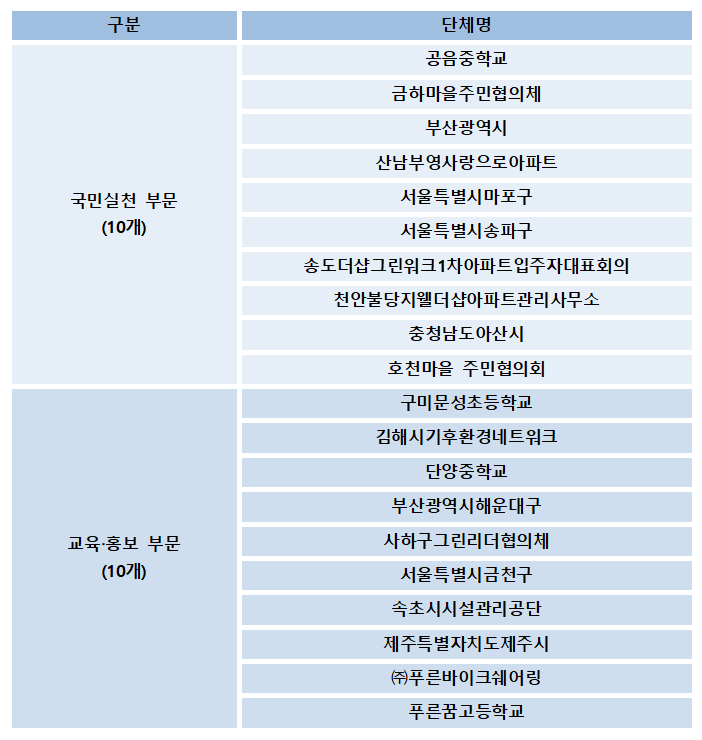 | 구분 | 단체명 |
|---|---|
| 국민실천 부문 (10개) | 공음중학교 |
| | 금하마을주민협의체 |
| | 부산광역시 |
| | 산남부영사랑으로아파트 |
| | 서울특별시마포구 |
| | 서울특별시송파구 |
| | 송도더샵그린워크1차아파트입주자대표회의 |
| | 천안불당지웰더샵아파트관리사무소 |
| | 충청남도아산시 |
| | 호천마을 주민협의회 |
| 교육·홍보 부문 (10개) | 구미문성초등학교 |
| | 김해시기후환경네트워크 |
| | 단양중학교 |
| | 부산광역시해운대구 |
| | 사하구그린리더협의체 |
| | 서울특별시금천구 |
| | 속초시시설관리공단 |
| | 제주특별자치도제주시 |
| | ㈜푸른바이크쉐어링 |
| | 푸른꿈고등학교 |